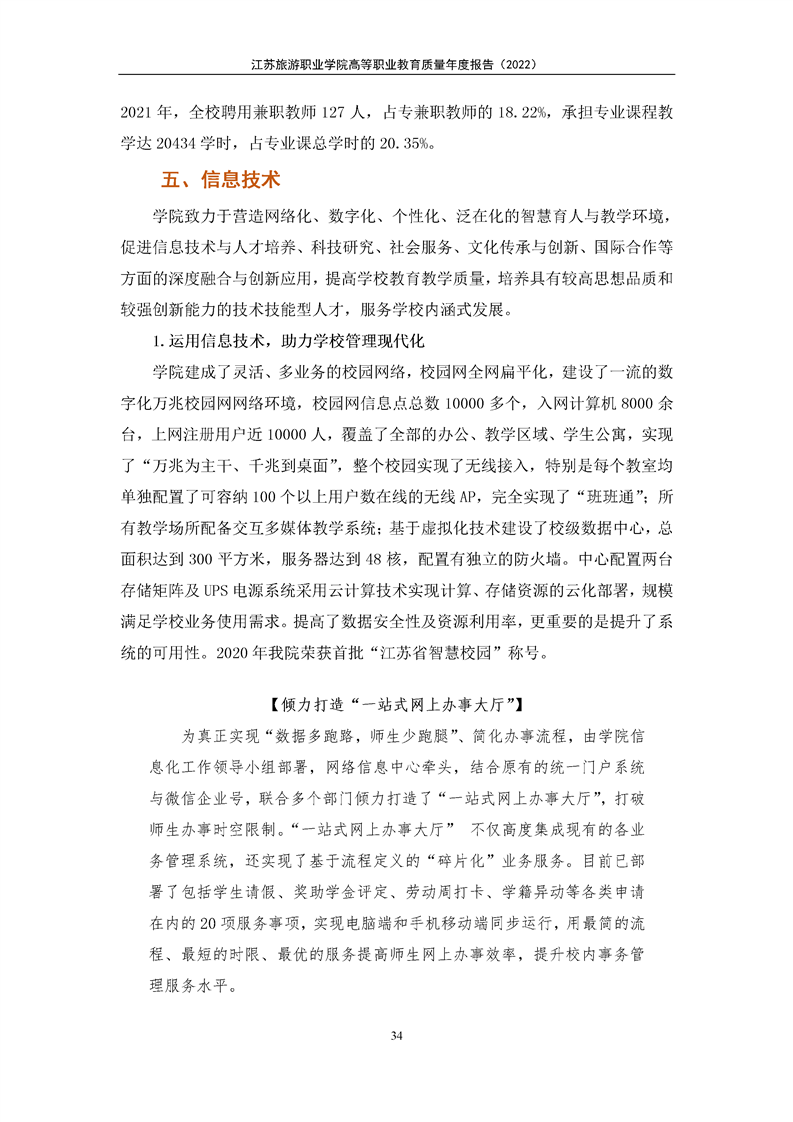 江苏旅游职业学院高等职业教育质量年度报告（2022）

2021 年，全校聘用兼职教师 127 人，占专兼职教师的 18.22%，承担专业课程教学达 20434 学时，占专业课总学时的 20.35%。

五、信息技术

学院致力于营造网络化、数字化、个性化、泛在化的智慧育人与教学环境，促进信息技术与人才培养、科技研究、社会服务、文化传承与创新、国际合作等方面的深度融合与创新应用，提高学校教育教学质量，培养具有较高思想品质和较强创新能力的技术技能型人才，服务学校内涵式发展。

1.运用信息技术，助力学校管理现代化

学院建成了灵活、多业务的校园网络，校园网全网扁平化，建设了一流的数字化万兆校园网网络环境，校园网信息点总数 10000 多个，入网计算机 8000 余台，上网注册用户近 10000 人，覆盖了全部的办公、教学区域、学生公寓，实现了“万兆为主干、千兆到桌面”，整个校园实现了无线接入，特别是每个教室均单独配置了可容纳 100 个以上用户数在线的无线 AP，完全实现了“班班通”；所有教学场所配备交互多媒体教学系统；基于虚拟化技术建设了校级数据中心，总面积达到 300 平方米，服务器达到 48 核，配置有独立的防火墙。中心配置两台存储矩阵及 UPS 电源系统采用云计算技术实现计算、存储资源的云化部署，规模满足学校业务使用需求。提高了数据安全性及资源利用率，更重要的是提升了系统的可用性。2020 年我院荣获首批“江苏省智慧校园”称号。

【倾力打造“一站式网上办事大厅”】

为真正实现“数据多跑路，师生少跑腿”、简化办事流程，由学院信息化工作领导小组部署，网络信息中心牵头，结合原有的统一门户系统与微信企业号，联合多个部门倾力打造了“一站式网上办事大厅”，打破师生办事时空限制。“一站式网上办事大厅” 不仅高度集成现有的各业务管理系统，还实现了基于流程定义的“碎片化”业务服务。目前已部署了包括学生请假、奖助学金评定、劳动周打卡、学籍异动等各类申请在内的 20 项服务事项，实现电脑端和手机移动端同步运行，用最简的流程、最短的时限、最优的服务提高师生网上办事效率，提升校内事务管理服务水平。

34